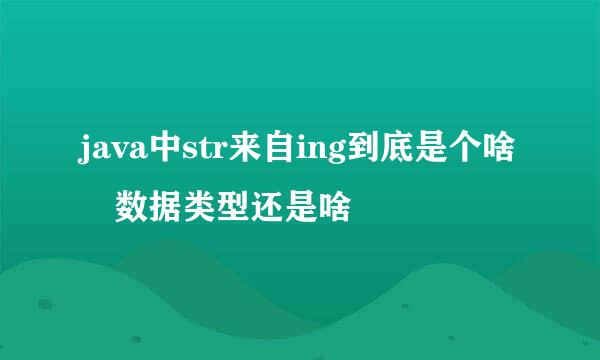 java中str来自ing到底是个啥数据类型还是啥